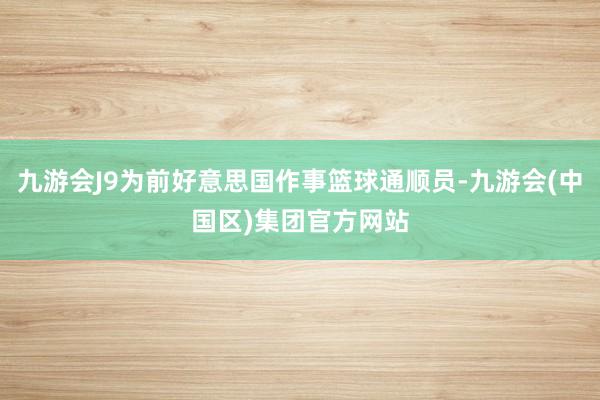 九游会J9为前好意思国作事篮球通顺员-九游会(中国区)集团官方网站